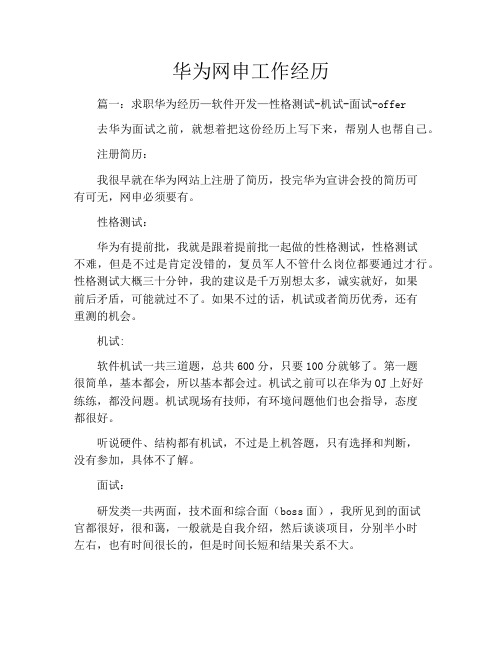 华为网申工作经历

篇一：求职华为经历—软件开发—性格测试-机试-面试-offer

去华为面试之前，就想着把这份经历上写下来，帮别人也帮自己。

注册简历：

我很早就在华为网站上注册了简历，投完华为宣讲会投的简历可有可无，网申必须要有。

性格测试：

华为有提前批，我就是跟着提前批一起做的性格测试，性格测试不难，但是不过是肯定没错的，复员军人不管什么岗位都要通过才行。性格测试大概三十分钟，我的建议是千万别想太多，诚实就好，如果前后矛盾，可能就过不了。如果不过的话，机试或者简历优秀，还有重测的机会。

机试：

软件机试一共三道题，总共600分，只要100分就够了。第一题很简单，基本都会，所以基本都会过。机试之前可以在华为OJ上好好练练，都没问题。机试现场有技师，有环境问题他们也会指导，态度都很好。

听说硬件、结构都有机试，不过是上机答题，只有选择和判断，没有参加，具体不了解。

面试：

研发类一共两面，技术面和综合面（boss面），我所见到的面试官都很好，很和蔼，一般就是自我介绍，然后谈谈项目，分别半小时左右，也有时间很长的，但是时间长短和结果关系不大。